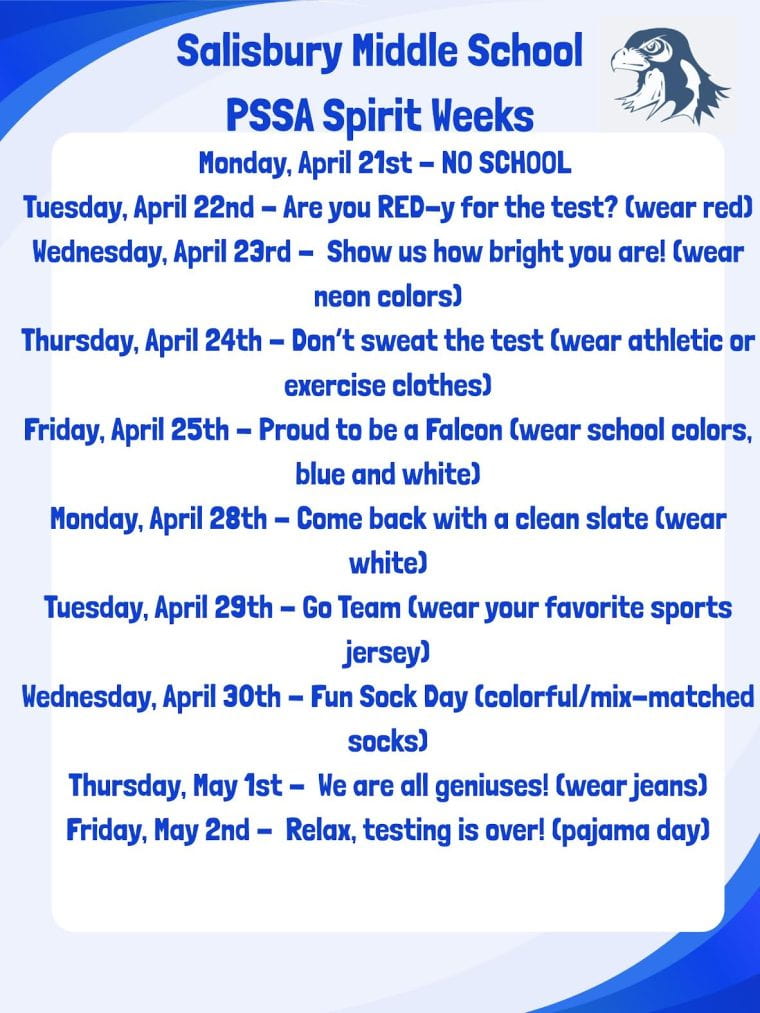 Salisbury Middle School
PSSA Spirit Weeks

Monday, April 21st – NO SCHOOL

Tuesday, April 22nd – Are you RED-y for the test? (wear red)

Wednesday, April 23rd – Show us how bright you are! (wear neon colors)

Thursday, April 24th – Don't sweat the test (wear athletic or exercise clothes)

Friday, April 25th – Proud to be a Falcon (wear school colors, blue and white)

Monday, April 28th – Come back with a clean slate (wear white)

Tuesday, April 29th – Go Team (wear your favorite sports jersey)

Wednesday, April 30th – Fun Sock Day (colorful/mix-matched socks)

Thursday, May 1st – We are all geniuses! (wear jeans)

Friday, May 2nd – Relax, testing is over! (pajama day)